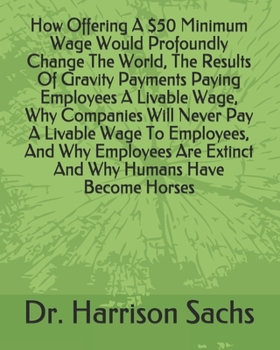 How Offering A \$50 Minimum Wage Would Profoundly Change The World, The Results Of Gravity Payments Paying Employees A Livable Wage, Why Companies Will Never Pay A Livable Wage To Employees, And Why Employees Are Extinct And Why Humans Have Become Horses

Dr. Harrison Sachs